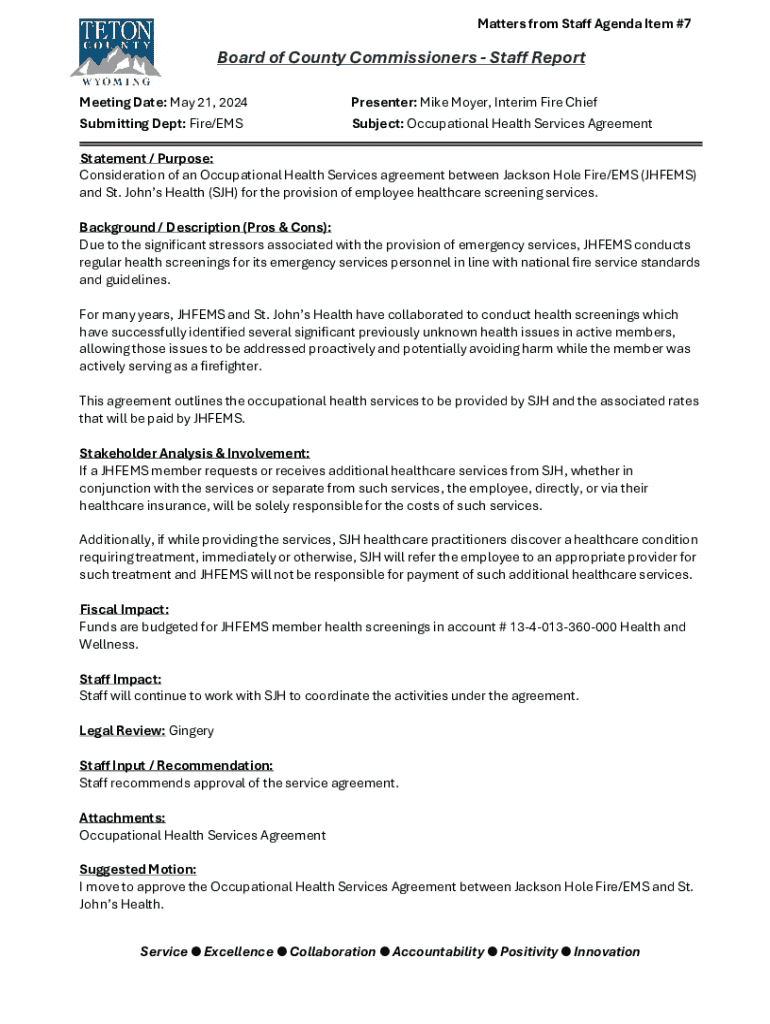 TETON COUNTY WYOMING

Matters from Staff Agenda Item #7

Board of County Commissioners - Staff Report

Meeting Date: May 21, 2024
Submitting Dept: Fire/EMS

Presenter: Mike Moyer, Interim Fire Chief
Subject: Occupational Health Services Agreement

Statement / Purpose:
Consideration of an Occupational Health Services agreement between Jackson Hole Fire/EMS (JHFEMS) and St. John's Health (SJH) for the provision of employee healthcare screening services.

Background / Description (Pros & Cons):
Due to the significant stressors associated with the provision of emergency services, JHFEMS conducts regular health screenings for its emergency services personnel in line with national fire service standards and guidelines.

For many years, JHFEMS and St. John's Health have collaborated to conduct health screenings which have successfully identified several significant previously unknown health issues in active members, allowing those issues to be addressed proactively and potentially avoiding harm while the member was actively serving as a firefighter.

This agreement outlines the occupational health services to be provided by SJH and the associated rates that will be paid by JHFEMS.

Stakeholder Analysis & Involvement:
If a JHFEMS member requests or receives additional healthcare services from SJH, whether in conjunction with the services or separate from such services, the employee, directly, or via their healthcare insurance, will be solely responsible for the costs of such services.

Additionally, if while providing the services, SJH healthcare practitioners discover a healthcare condition requiring treatment, immediately or otherwise, SJH will refer the employee to an appropriate provider for such treatment and JHFEMS will not be responsible for payment of such additional healthcare services.

Fiscal Impact:
Funds are budgeted for JHFEMS member health screenings in account # 13-4-013-360-000 Health and Wellness.

Staff Impact:
Staff will continue to work with SJH to coordinate the activities under the agreement.

Legal Review: Gingery

Staff Input / Recommendation:
Staff recommends approval of the service agreement.

Attachments:
Occupational Health Services Agreement

Suggested Motion:
I move to approve the Occupational Health Services Agreement between Jackson Hole Fire/EMS and St. John's Health.

Service ● Excellence ● Collaboration ● Accountability ● Positivity ● Innovation